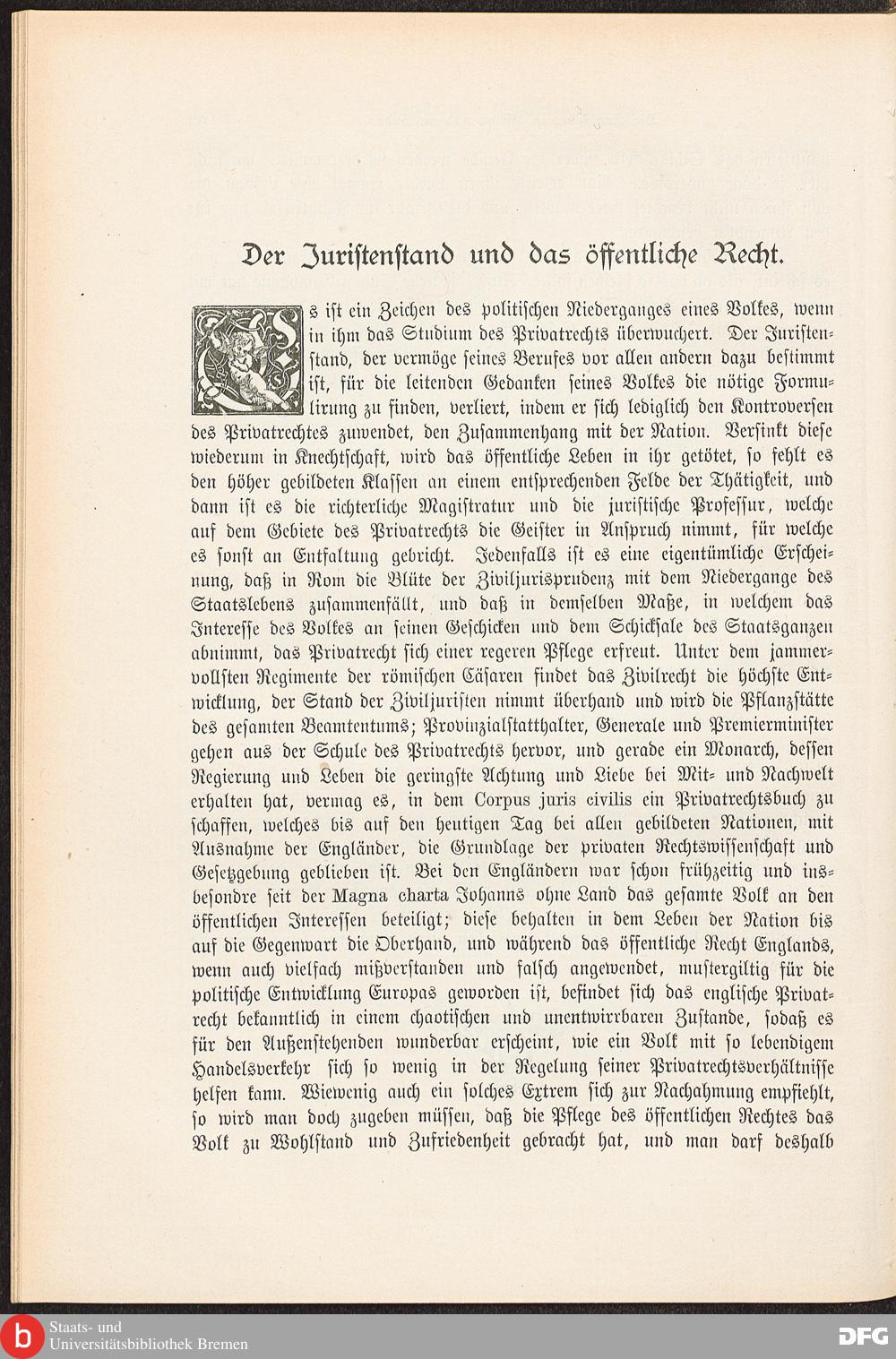 Der Juristenstand und das öffentliche Recht.

Es ist ein Zeichen des politischen Niederganges eines Volkes, wenn in ihm das Studium des Privatrechts überwuchert. Der Juristenstand, der vermöge seines Berufes vor allen andern dazu bestimmt ist, für die leitenden Gedanken seines Volkes die nötige Formulirung zu finden, verliert, indem er sich lediglich den Kontroversen des Privatrechtes zuwendet, den Zusammenhang mit der Nation. Versinkt diese wiederum in Knechtschaft, wird das öffentliche Leben in ihr getötet, so fehlt es den höher gebildeten Klassen an einem entsprechenden Felde der Thätigkeit, und dann ist es die richterliche Magistratur und die juristische Professur, welche auf dem Gebiete des Privatrechts die Geister in Anspruch nimmt, für welche es sonst an Entfaltung gebricht. Jedenfalls ist es eine eigentümliche Erscheinung, daß in Rom die Blüte der Ziviljurisprudenz mit dem Niedergange des Staatslebens zusammenfällt, und daß in demselben Maße, in welchem das Interesse des Volkes an seinen Geschicken und dem Schicksale des Staatsganzen abnimmt, das Privatrecht sich einer regeren Pflege erfreut. Unter dem jammervollsten Regimente der römischen Cäsaren findet das Zivilrecht die höchste Entwicklung, der Stand der Ziviljuristen nimmt überhand und wird die Pflanzstätte des gesamten Beamtentums; Provinzialstatthalter, Generale und Premierminister gehen aus der Schule des Privatrechts hervor, und gerade ein Monarch, dessen Regierung und Leben die geringste Achtung und Liebe bei Mit- und Nachwelt erhalten hat, vermag es, in dem Corpus juris civilis ein Privatrechtsbuch zu schaffen, welches bis auf den heutigen Tag bei allen gebildeten Nationen, mit Ausnahme der Engländer, die Grundlage der privaten Rechtswissenschaft und Gesetzgebung geblieben ist. Bei den Engländern war schon frühzeitig und insbesondre seit der Magna charta Johanns ohne Land das gesamte Volk an den öffentlichen Interessen beteiligt; diese behalten in dem Leben der Nation bis auf die Gegenwart die Oberhand, und während das öffentliche Recht Englands, wenn auch vielfach mißverstanden und falsch angewendet, mustergiltig für die politische Entwicklung Europas geworden ist, befindet sich das englische Privatrecht bekanntlich in einem chaotischen und unentwirrbaren Zustande, sodaß es für den Außenstehenden wunderbar erscheint, wie ein Volk mit so lebendigem Handelsverkehr sich so wenig in der Regelung seiner Privatrechtsverhältnisse helfen kann. Wiewenig auch ein solches Extrem sich zur Nachahmung empfiehlt, so wird man doch zugeben müssen, daß die Pflege des öffentlichen Rechtes das Volk zu Wohlstand und Zufriedenheit gebracht hat, und man darf deshalb

Staats- und Universitätsbibliothek Bremen
DFG